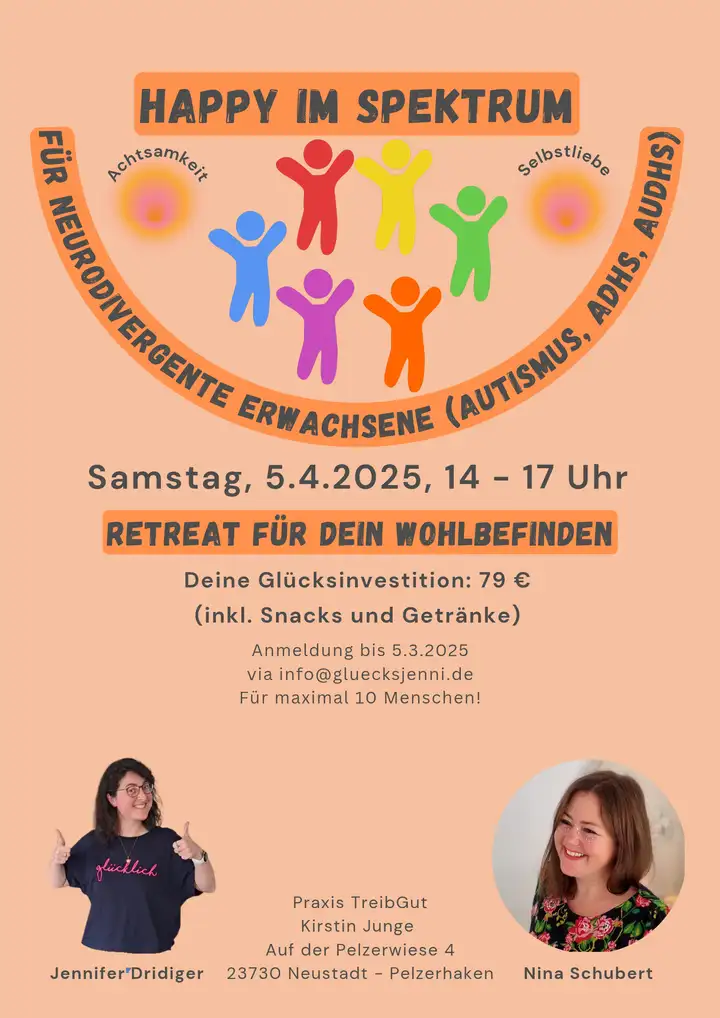 HAPPY IM SPEKTRUM

FÜR NEURODIVERGENTE ERWACHSENE (AUTISMUS, ADHS, AUDHS)

Achtsamkeit

Selbstliebe

Samstag, 5.4.2025, 14 - 17 Uhr

RETREAT FÜR DEIN WOHLBEFINDEN

Deine Glücksinvestition: 79 €
(inkl. Snacks und Getränke)

Anmeldung bis 5.3.2025
via info@gluecksjenni.de
Für maximal 10 Menschen!

glücklich

Jennifer Dridiger

Praxis TreibGut
Kirstin Junge
Auf der Pelzerwiese 4
23730 Neustadt - Pelzerhaken

Nina Schubert